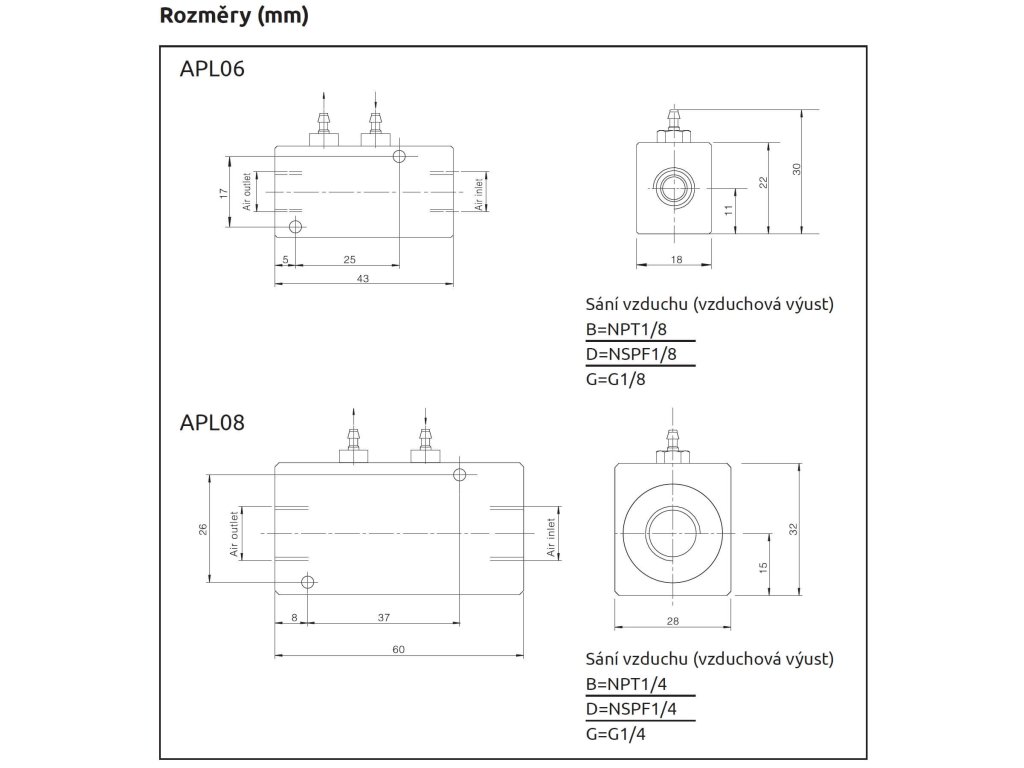 Rozměry (mm)

APL06

17

Air outlet

Air inlet

5

25

43

30

22

11

18

Sání vzduchu (vzduchová výust)
B=NPT1/8
D=NSPF1/8
G=G1/8

APL08

26

Air outlet

Air inlet

8

37

60

32

15

28

Sání vzduchu (vzduchová výust)
B=NPT1/4
D=NSPF1/4
G=G1/4